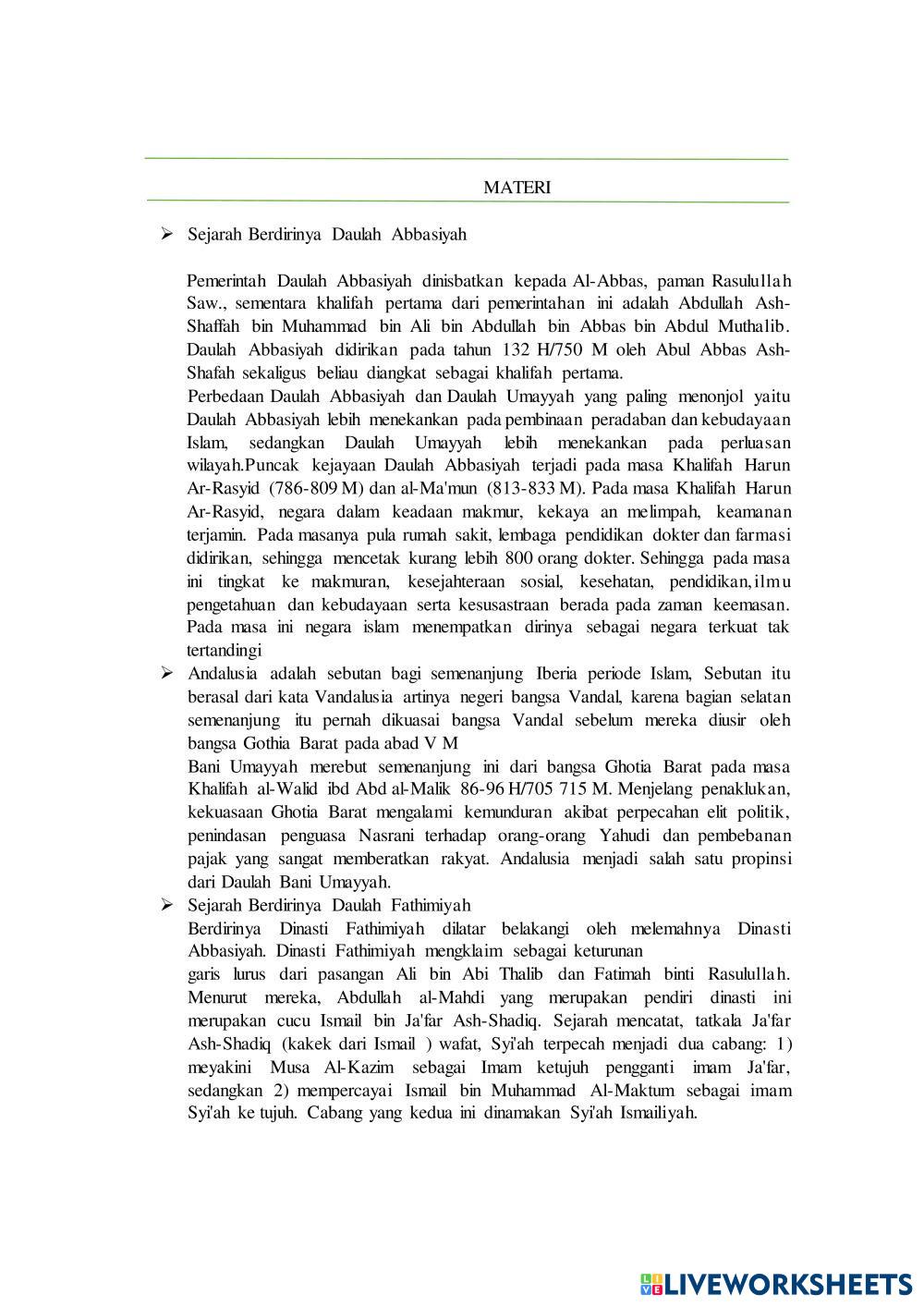 MATERI

➢ Sejarah Berdirinya Daulah Abbasiyah

Pemerintah Daulah Abbasiyah dinisbatkan kepada Al-Abbas, paman Rasulullah Saw., sementara khalifah pertama dari pemerintahan ini adalah Abdullah Ash-Shaffah bin Muhammad bin Ali bin Abdullah bin Abbas bin Abdul Muthalib. Daulah Abbasiyah didirikan pada tahun 132 H/750 M oleh Abul Abbas Ash-Shafah sekaligus beliau diangkat sebagai khalifah pertama.

Perbedaan Daulah Abbasiyah dan Daulah Umayyah yang paling menonjol yaitu Daulah Abbasiyah lebih menekankan pada pembinaan peradaban dan kebudayaan Islam, sedangkan Daulah Umayyah lebih menekankan pada perluasan wilayah.Puncak kejayaan Daulah Abbasiyah terjadi pada masa Khalifah Harun Ar-Rasyid (786-809 M) dan al-Ma'mun (813-833 M). Pada masa Khalifah Harun Ar-Rasyid, negara dalam keadaan makmur, kekaya an melimpah, keamanan terjamin. Pada masanya pula rumah sakit, lembaga pendidikan dokter dan farmasi didirikan, sehingga mencetak kurang lebih 800 orang dokter. Sehingga pada masa ini tingkat ke makmuran, kesejahteraan sosial, kesehatan, pendidikan,ilmu pengetahuan dan kebudayaan serta kesusastraan berada pada zaman keemasan. Pada masa ini negara islam menempatkan dirinya sebagai negara terkuat tak tertandingi

➢ Andalusia adalah sebutan bagi semenanjung Iberia periode Islam, Sebutan itu berasal dari kata Vandalusia artinya negeri bangsa Vandal, karena bagian selatan semenanjung itu pernah dikuasai bangsa Vandal sebelum mereka diusir oleh bangsa Gothia Barat pada abad V M

Bani Umayyah merebut semenanjung ini dari bangsa Ghotia Barat pada masa Khalifah al-Walid ibd Abd al-Malik 86-96 H/705 715 M. Menjelang penaklukan, kekuasaan Ghotia Barat mengalami kemunduran akibat perpecahan elit politik, penindasan penguasa Nasrani terhadap orang-orang Yahudi dan pembebanan pajak yang sangat memberatkan rakyat. Andalusia menjadi salah satu propinsi dari Daulah Bani Umayyah.

➢ Sejarah Berdirinya Daulah Fathimiyah

Berdirinya Dinasti Fathimiyah dilatar belakangi oleh melemahnya Dinasti Abbasiyah. Dinasti Fathimiyah mengklaim sebagai keturunan garis lurus dari pasangan Ali bin Abi Thalib dan Fatimah binti Rasulullah. Menurut mereka, Abdullah al-Mahdi yang merupakan pendiri dinasti ini merupakan cucu Ismail bin Ja'far Ash-Shadiq. Sejarah mencatat, tatkala Ja'far Ash-Shadiq (kakek dari Ismail ) wafat, Syi'ah terpecah menjadi dua cabang: 1) meyakini Musa Al-Kazim sebagai Imam ketujuh pengganti imam Ja'far, sedangkan 2) mempercayai Ismail bin Muhammad Al-Maktum sebagai imam Syi'ah ke tujuh. Cabang yang kedua ini dinamakan Syi'ah Ismailiyah.

LIVEWORKSHEETS